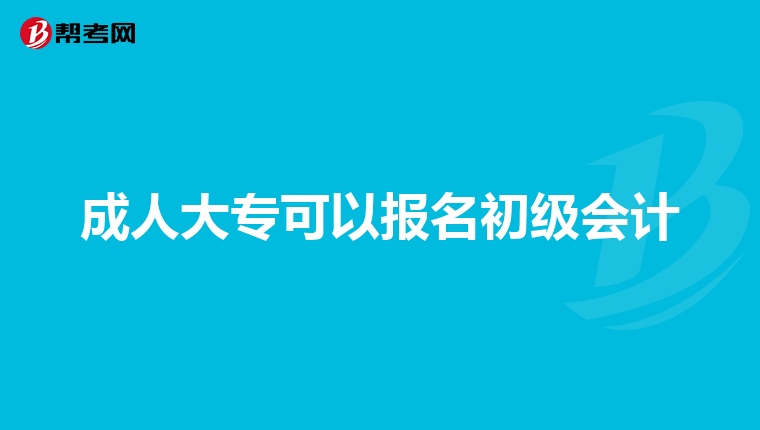 帮考网

成人大专可以报名初级会计